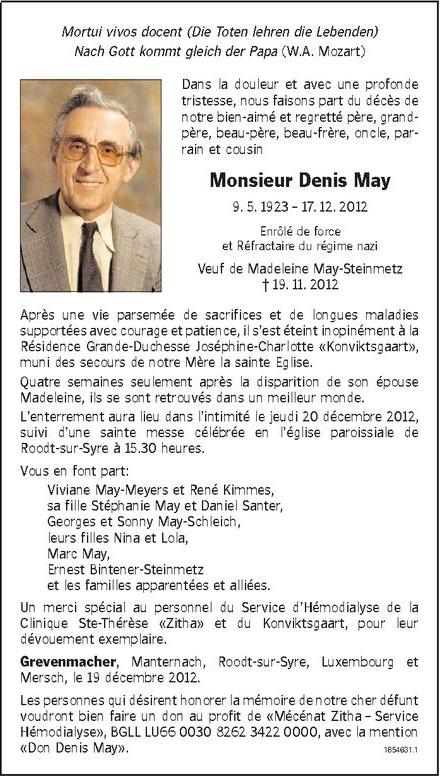 Mortui vivos docent (Die Toten lehren die Lebenden)
Nach Gott kommt gleich der Papa (W.A. Mozart)

Dans la douleur et avec une profonde tristesse, nous faisons part du décès de notre bien-aimé et regretté père, grand-père, beau-père, beau-frère, oncle, parrain et cousin

Monsieur Denis May

9. 5. 1923 – 17. 12. 2012

Enrôlé de force
et Réfractaire du régime nazi

Veuf de Madeleine May-Steinmetz
† 19. 11. 2012

Après une vie parsemée de sacrifices et de longues maladies supportées avec courage et patience, il s'est éteint inopinément à la Résidence Grande-Duchesse Joséphine-Charlotte «Konviktsgaart», muni des secours de notre Mère la sainte Eglise.

Quatre semaines seulement après la disparition de son épouse Madeleine, ils se sont retrouvés dans un meilleur monde.

L'enterrement aura lieu dans l'intimité le jeudi 20 décembre 2012, suivi d'une sainte messe célébrée en l'église paroissiale de Roodt-sur-Syre à 15.30 heures.

Vous en font part:
Viviane May-Meyers et René Kimmes,
sa fille Stéphanie May et Daniel Santer,
Georges et Sonny May-Schleich,
leurs filles Nina et Lola,
Marc May,
Ernest Bintener-Steinmetz
et les familles apparentées et alliées.

Un merci spécial au personnel du Service d'Hémodialyse de la Clinique Ste-Thérèse «Zitha» et du Konviktsgaart, pour leur dévouement exemplaire.

Grevenmacher, Manternach, Roodt-sur-Syre, Luxembourg et Mersch, le 19 décembre 2012.

Les personnes qui désirent honorer la mémoire de notre cher défunt voudront bien faire un don au profit de «Mécénat Zitha – Service Hémodialyse», BGLL LU66 0030 8262 3422 0000, avec la mention «Don Denis May».

1854631.1